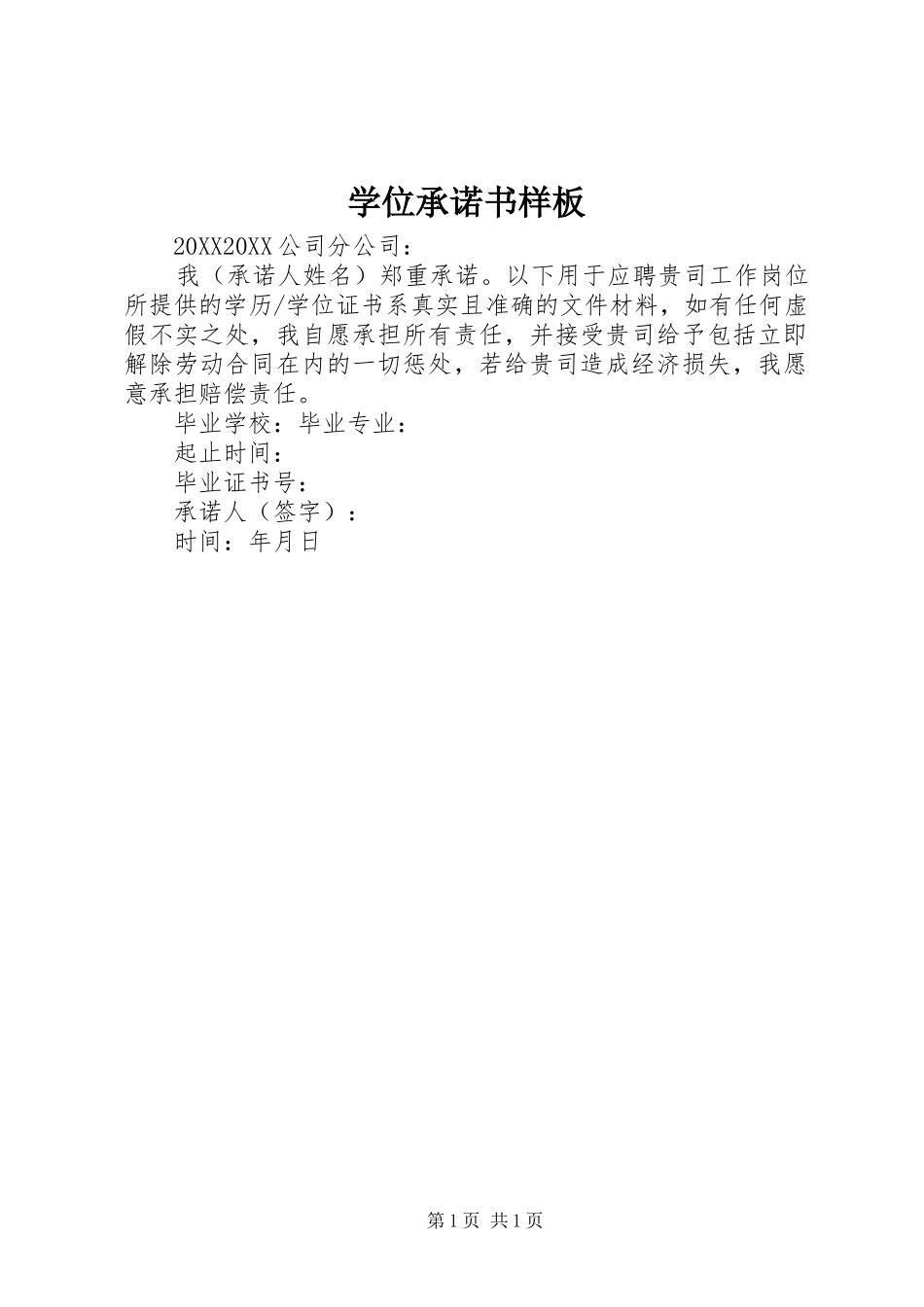 学位承诺书样板

20XX20XX 公司分公司：

我（承诺人姓名）郑重承诺。以下用于应聘贵司工作岗位所提供的学历/学位证书系真实且准确的文件材料，如有任何虚假不实之处，我自愿承担所有责任，并接受贵司给予包括立即解除劳动合同在内的一切惩处，若给贵司造成经济损失，我愿意承担赔偿责任。

毕业学校：毕业专业：

起止时间：

毕业证书号：

承诺人（签字）：

时间：年月日

第 1 页 共 1 页